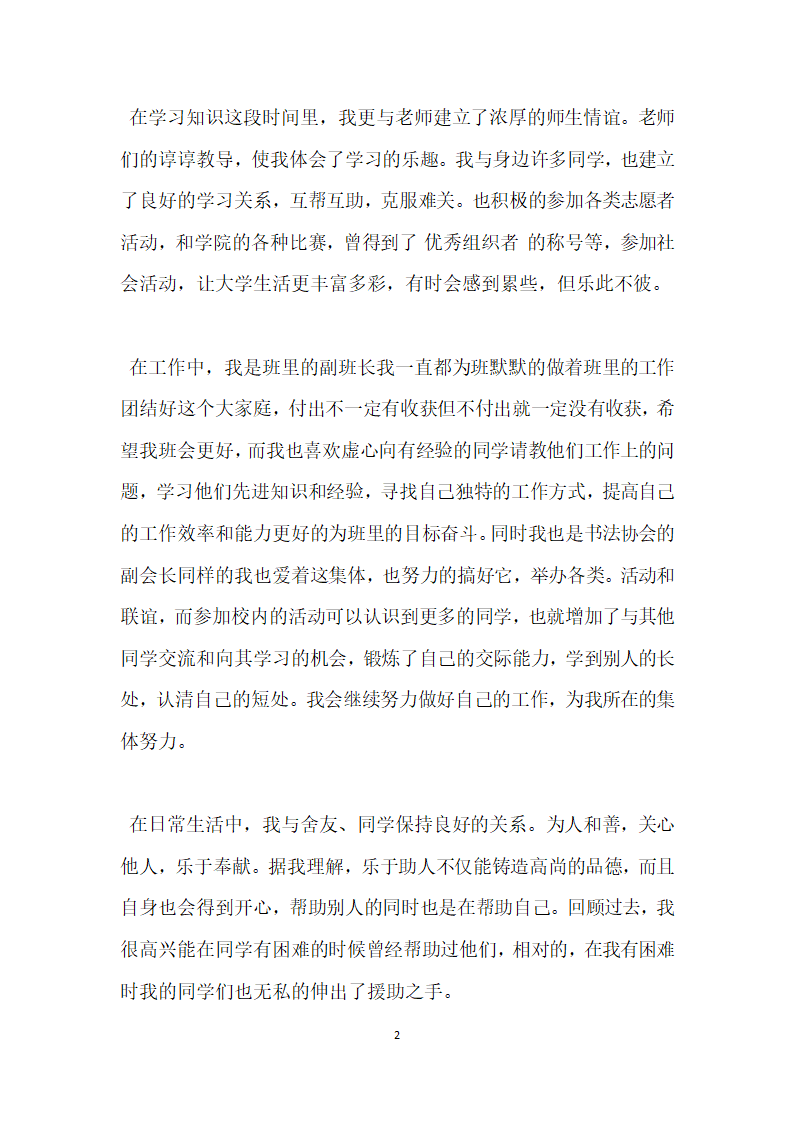 在学习知识这段时间里，我更与老师建立了浓厚的师生情谊。老师们的谆谆教导，使我体会了学习的乐趣。我与身边许多同学，也建立了良好的学习关系，互帮互助，克服难关。也积极的参加各类志愿者活动，和学院的各种比赛，曾得到了 优秀组织者 的称号等，参加社会活动，让大学生活更丰富多彩，有时会感到累些，但乐此不彼。

在工作中，我是班里的副班长我一直都为班默默的做着班里的工作团结好这个大家庭，付出不一定有收获但不付出就一定没有收获，希望我班会更好，而我也喜欢虚心向有经验的同学请教他们工作上的问题，学习他们先进知识和经验，寻找自己独特的工作方式，提高自己的工作效率和能力更好的为班里的目标奋斗。同时我也是书法协会的副会长同样的我也爱着这集体，也努力的搞好它，举办各类。活动和联谊，而参加校内的活动可以认识到更多的同学，也就增加了与其他同学交流和向其学习的机会，锻炼了自己的交际能力，学到别人的长处，认清自己的短处。我会继续努力做好自己的工作，为我所在的集体努力。

在日常生活中，我与舍友、同学保持良好的关系。为人和善，关心他人，乐于奉献。据我理解，乐于助人不仅能铸造高尚的品德，而且自身也会得到开心，帮助别人的同时也是在帮助自己。回顾过去，我很高兴能在同学有困难的时候曾经帮助过他们，相对的，在我有困难时我的同学们也无私的伸出了援助之手。

2